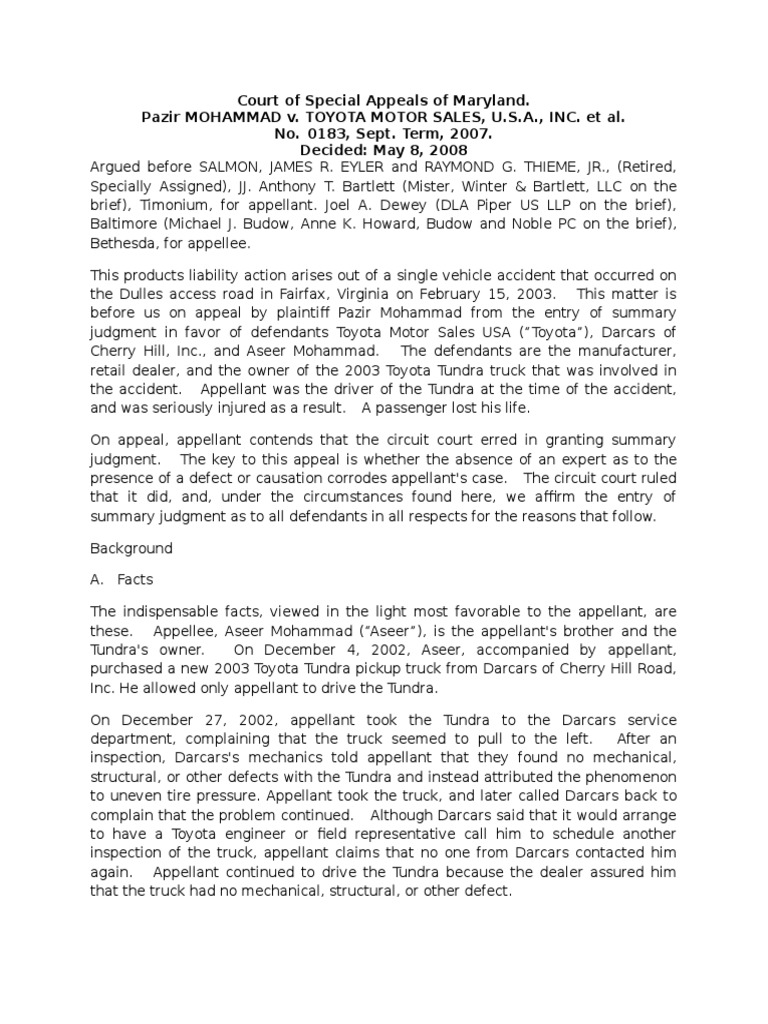 Court of Special Appeals of Maryland.
Pazir MOHAMMAD v. TOYOTA MOTOR SALES, U.S.A., INC. et al.
No. 0183, Sept. Term, 2007.
Decided: May 8, 2008

Argued before SALMON, JAMES R. EYLER and RAYMOND G. THIEME, JR., (Retired, Specially Assigned), JJ. Anthony T. Bartlett (Mister, Winter & Bartlett, LLC on the brief), Timonium, for appellant. Joel A. Dewey (DLA Piper US LLP on the brief), Baltimore (Michael J. Budow, Anne K. Howard, Budow and Noble PC on the brief), Bethesda, for appellee.

This products liability action arises out of a single vehicle accident that occurred on the Dulles access road in Fairfax, Virginia on February 15, 2003. This matter is before us on appeal by plaintiff Pazir Mohammad from the entry of summary judgment in favor of defendants Toyota Motor Sales USA ("Toyota"), Darcars of Cherry Hill, Inc., and Aseer Mohammad. The defendants are the manufacturer, retail dealer, and the owner of the 2003 Toyota Tundra truck that was involved in the accident. Appellant was the driver of the Tundra at the time of the accident, and was seriously injured as a result. A passenger lost his life.

On appeal, appellant contends that the circuit court erred in granting summary judgment. The key to this appeal is whether the absence of an expert as to the presence of a defect or causation corrodes appellant's case. The circuit court ruled that it did, and, under the circumstances found here, we affirm the entry of summary judgment as to all defendants in all respects for the reasons that follow.

Background

A. Facts

The indispensable facts, viewed in the light most favorable to the appellant, are these. Appellee, Aseer Mohammad ("Aseer"), is the appellant's brother and the Tundra's owner. On December 4, 2002, Aseer, accompanied by appellant, purchased a new 2003 Toyota Tundra pickup truck from Darcars of Cherry Hill Road, Inc. He allowed only appellant to drive the Tundra.

On December 27, 2002, appellant took the Tundra to the Darcars service department, complaining that the truck seemed to pull to the left. After an inspection, Darcars's mechanics told appellant that they found no mechanical, structural, or other defects with the Tundra and instead attributed the phenomenon to uneven tire pressure. Appellant took the truck, and later called Darcars back to complain that the problem continued. Although Darcars said that it would arrange to have a Toyota engineer or field representative call him to schedule another inspection of the truck, appellant claims that no one from Darcars contacted him again. Appellant continued to drive the Tundra because the dealer assured him that the truck had no mechanical, structural, or other defect.